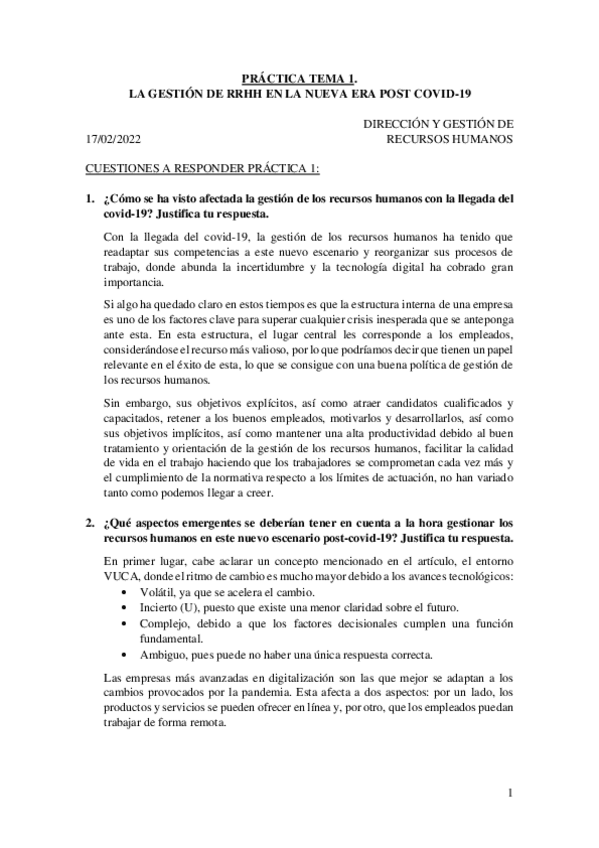 PRÁCTICA TEMA 1.
LA GESTIÓN DE RRHH EN LA NUEVA ERA POST COVID-19

17/02/2022

DIRECCIÓN Y GESTIÓN DE RECURSOS HUMANOS

CUESTIONES A RESPONDER PRÁCTICA 1:

1. ¿Cómo se ha visto afectada la gestión de los recursos humanos con la llegada del covid-19? Justifica tu respuesta.

Con la llegada del covid-19, la gestión de los recursos humanos ha tenido que readaptar sus competencias a este nuevo escenario y reorganizar sus procesos de trabajo, donde abunda la incertidumbre y la tecnología digital ha cobrado gran importancia.

Si algo ha quedado claro en estos tiempos es que la estructura interna de una empresa es uno de los factores clave para superar cualquier crisis inesperada que se anteponga ante esta. En esta estructura, el lugar central les corresponde a los empleados, considerándose el recurso más valioso, por lo que podríamos decir que tienen un papel relevante en el éxito de esta, lo que se consigue con una buena política de gestión de los recursos humanos.

Sin embargo, sus objetivos explícitos, así como atraer candidatos cualificados y capacitados, retener a los buenos empleados, motivarlos y desarrollarlos, así como sus objetivos implícitos, así como mantener una alta productividad debido al buen tratamiento y orientación de la gestión de los recursos humanos, facilitar la calidad de vida en el trabajo haciendo que los trabajadores se comprometan cada vez más y el cumplimiento de la normativa respecto a los límites de actuación, no han variado tanto como podemos llegar a creer.

2. ¿Qué aspectos emergentes se deberían tener en cuenta a la hora gestionar los recursos humanos en este nuevo escenario post-covid-19? Justifica tu respuesta.

En primer lugar, cabe aclarar un concepto mencionado en el artículo, el entorno VUCA, donde el ritmo de cambio es mucho mayor debido a los avances tecnológicos:
• Volátil, ya que se acelera el cambio.
• Incierto (U), puesto que existe una menor claridad sobre el futuro.
• Complejo, debido a que los factores decisionales cumplen una función fundamental.
• Ambiguo, pues puede no haber una única respuesta correcta.

Las empresas más avanzadas en digitalización son las que mejor se adaptan a los cambios provocados por la pandemia. Esta afecta a dos aspectos: por un lado, los productos y servicios se pueden ofrecer en línea y, por otro, que los empleados puedan trabajar de forma remota.

1